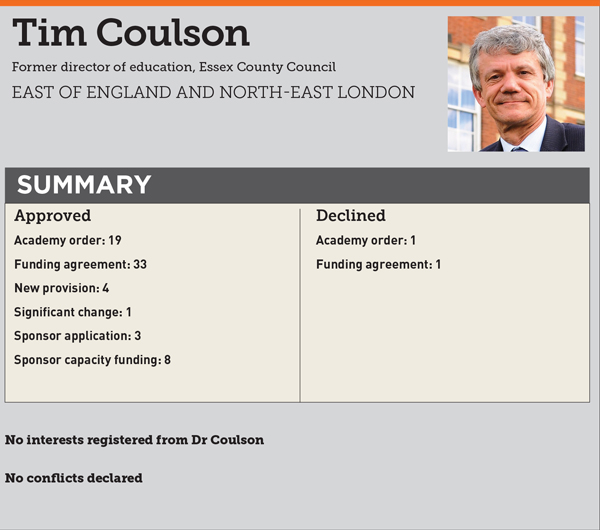 Tim Coulson

Former director of education, Essex County Council

EAST OF ENGLAND AND NORTH-EAST LONDON

SUMMARY

Approved

Academy order: 19

Funding agreement: 33

New provision: 4

Significant change: 1

Sponsor application: 3

Sponsor capacity funding: 8

Declined

Academy order: 1

Funding agreement: 1

No interests registered from Dr Coulson

No conflicts declared